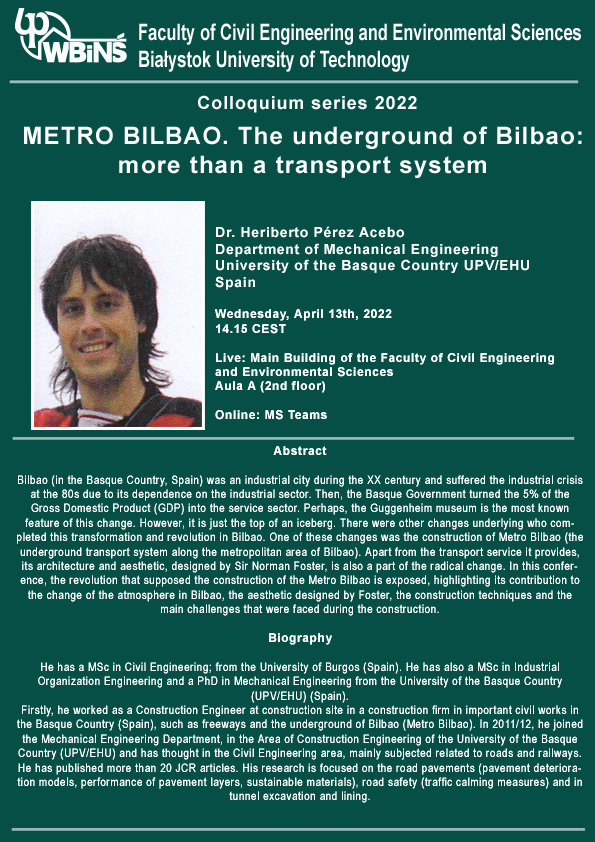 WBiNŚ

Faculty of Civil Engineering and Environmental Sciences
Białystok University of Technology

Colloquium series 2022

METRO BILBAO. The underground of Bilbao: more than a transport system

Dr. Heriberto Pérez Acebo
Department of Mechanical Engineering
University of the Basque Country UPV/EHU
Spain

Wednesday, April 13th, 2022
14.15 CEST

Live: Main Building of the Faculty of Civil Engineering and Environmental Sciences
Aula A (2nd floor)

Online: MS Teams

Abstract

Bilbao (in the Basque Country, Spain) was an industrial city during the XX century and suffered the industrial crisis at the 80s due to its dependence on the industrial sector. Then, the Basque Government turned the 5% of the Gross Domestic Product (GDP) into the service sector. Perhaps, the Guggenheim museum is the most known feature of this change. However, it is just the top of an iceberg. There were other changes underlying who completed this transformation and revolution in Bilbao. One of these changes was the construction of Metro Bilbao (the underground transport system along the metropolitan area of Bilbao). Apart from the transport service it provides, its architecture and aesthetic, designed by Sir Norman Foster, is also a part of the radical change. In this conference, the revolution that supposed the construction of the Metro Bilbao is exposed, highlighting its contribution to the change of the atmosphere in Bilbao, the aesthetic designed by Foster, the construction techniques and the main challenges that were faced during the construction.

Biography

He has a MSc in Civil Engineering; from the University of Burgos (Spain). He has also a MSc in Industrial Organization Engineering and a PhD in Mechanical Engineering from the University of the Basque Country (UPV/EHU) (Spain).
Firstly, he worked as a Construction Engineer at construction site in a construction firm in important civil works in the Basque Country (Spain), such as freeways and the underground of Bilbao (Metro Bilbao). In 2011/12, he joined the Mechanical Engineering Department, in the Area of Construction Engineering of the University of the Basque Country (UPV/EHU) and has thought in the Civil Engineering area, mainly subjected related to roads and railways. He has published more than 20 JCR articles. His research is focused on the road pavements (pavement deterioration models, performance of pavement layers, sustainable materials), road safety (traffic calming measures) and in tunnel excavation and lining.